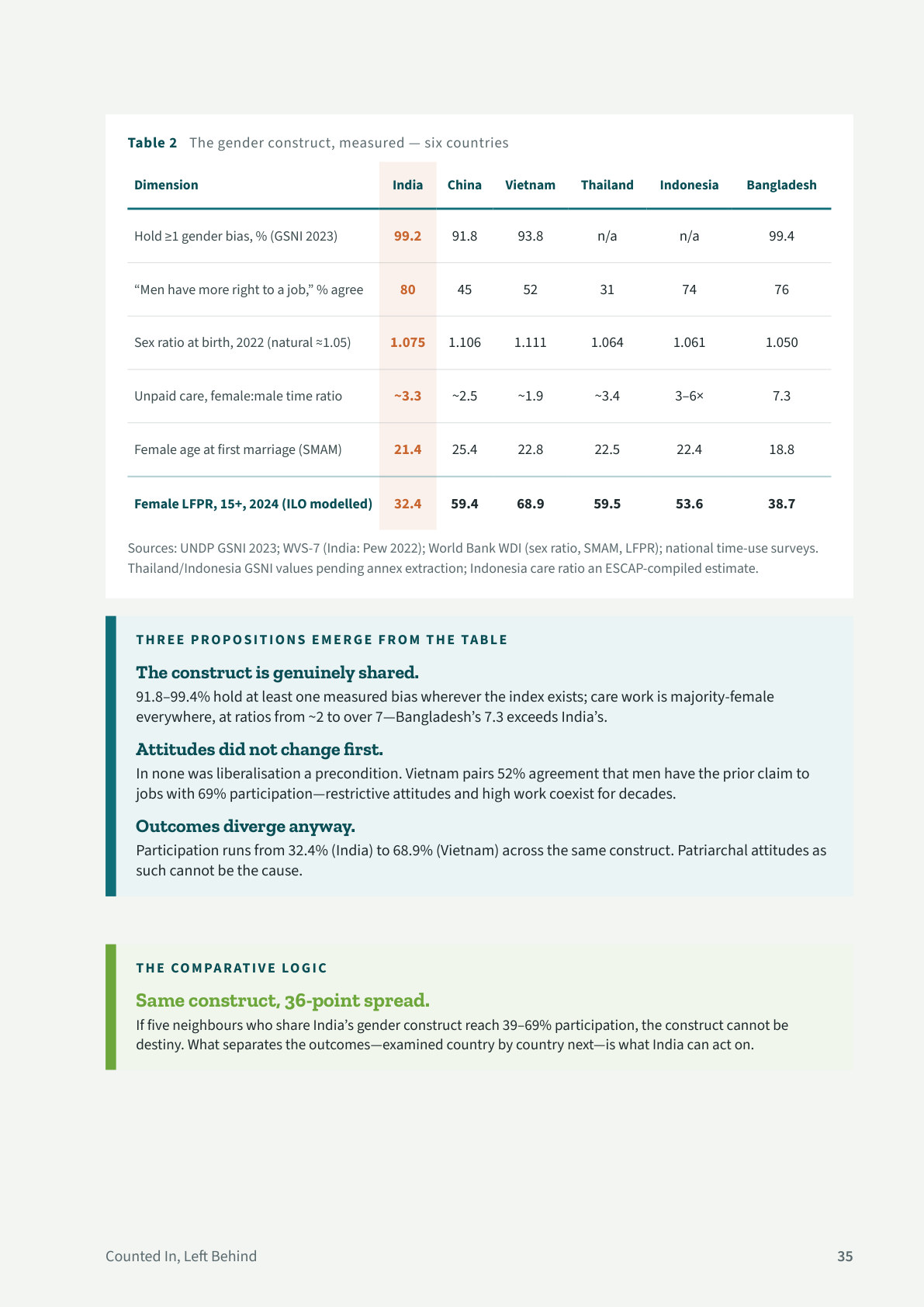 Table 2 The gender construct, measured — six countries

| Dimension | India | China | Vietnam | Thailand | Indonesia | Bangladesh |
|---|---|---|---|---|---|---|
| Hold ≥1 gender bias, % (GSNI 2023) | 99.2 | 91.8 | 93.8 | n/a | n/a | 99.4 |
| "Men have more right to a job," % agree | 80 | 45 | 52 | 31 | 74 | 76 |
| Sex ratio at birth, 2022 (natural ≈1.05) | 1.075 | 1.106 | 1.111 | 1.064 | 1.061 | 1.050 |
| Unpaid care, female:male time ratio | ~3.3 | ~2.5 | ~1.9 | ~3.4 | 3–6× | 7.3 |
| Female age at first marriage (SMAM) | 21.4 | 25.4 | 22.8 | 22.5 | 22.4 | 18.8 |
| Female LFPR, 15+, 2024 (ILO modelled) | 32.4 | 59.4 | 68.9 | 59.5 | 53.6 | 38.7 |

Sources: UNDP GSNI 2023; WVS-7 (India: Pew 2022); World Bank WDI (sex ratio, SMAM, LFPR); national time-use surveys. Thailand/Indonesia GSNI values pending annex extraction; Indonesia care ratio an ESCAP-compiled estimate.

THREE PROPOSITIONS EMERGE FROM THE TABLE

The construct is genuinely shared.
91.8–99.4% hold at least one measured bias wherever the index exists; care work is majority-female everywhere, at ratios from ~2 to over 7—Bangladesh's 7.3 exceeds India's.

Attitudes did not change first.
In none was liberalisation a precondition. Vietnam pairs 52% agreement that men have the prior claim to jobs with 69% participation—restrictive attitudes and high work coexist for decades.

Outcomes diverge anyway.
Participation runs from 32.4% (India) to 68.9% (Vietnam) across the same construct. Patriarchal attitudes as such cannot be the cause.

THE COMPARATIVE LOGIC

Same construct, 36-point spread.
If five neighbours who share India's gender construct reach 39–69% participation, the construct cannot be destiny. What separates the outcomes—examined country by country next—is what India can act on.

Counted In, Left Behind
35